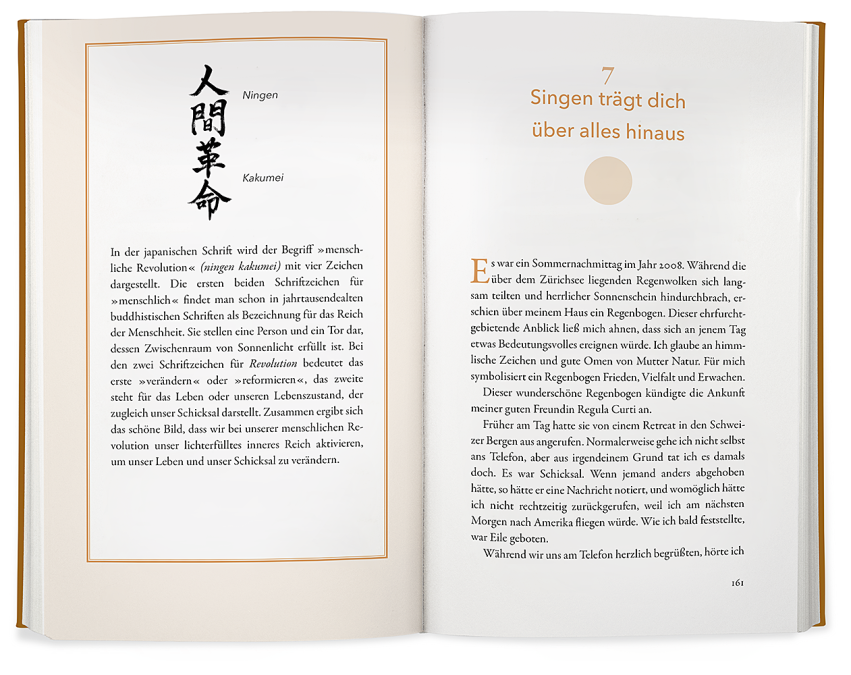 人間革命

Ningen

Kakumei

In der japanischen Schrift wird der Begriff »menschliche Revolution« (ningen kakumei) mit vier Zeichen dargestellt. Die ersten beiden Schriftzeichen für »menschlich« findet man schon in jahrtausendealten buddhistischen Schriften als Bezeichnung für das Reich der Menschheit. Sie stellen eine Person und ein Tor dar, dessen Zwischenraum von Sonnenlicht erfüllt ist. Bei den zwei Schriftzeichen für Revolution bedeutet das erste »verändern« oder »reformieren«, das zweite steht für das Leben oder unseren Lebenszustand, der zugleich unser Schicksal darstellt. Zusammen ergibt sich das schöne Bild, dass wir bei unserer menschlichen Revolution unser lichterfülltes inneres Reich aktivieren, um unser Leben und unser Schicksal zu verändern.

7
Singen trägt dich
über alles hinaus

Es war ein Sommernachmittag im Jahr 2008. Während die über dem Zürichsee liegenden Regenwolken sich langsam teilten und herrlicher Sonnenschein hindurchbrach, erschien über meinem Haus ein Regenbogen. Dieser ehrfurchtgebietende Anblick ließ mich ahnen, dass sich an jenem Tag etwas Bedeutungsvolles ereignen würde. Ich glaube an himmlische Zeichen und gute Omen von Mutter Natur. Für mich symbolisiert ein Regenbogen Frieden, Vielfalt und Erwachen.

Dieser wunderschöne Regenbogen kündigte die Ankunft meiner guten Freundin Regula Curti an.

Früher am Tag hatte sie von einem Retreat in den Schweizer Bergen aus angerufen. Normalerweise gehe ich nicht selbst ans Telefon, aber aus irgendeinem Grund tat ich es damals doch. Es war Schicksal. Wenn jemand anders abgehoben hätte, so hätte er eine Nachricht notiert, und womöglich hätte ich nicht rechtzeitig zurückgerufen, weil ich am nächsten Morgen nach Amerika fliegen würde. Wie ich bald feststellte, war Eile geboten.

Während wir uns am Telefon herzlich begrüßten, hörte ich

161